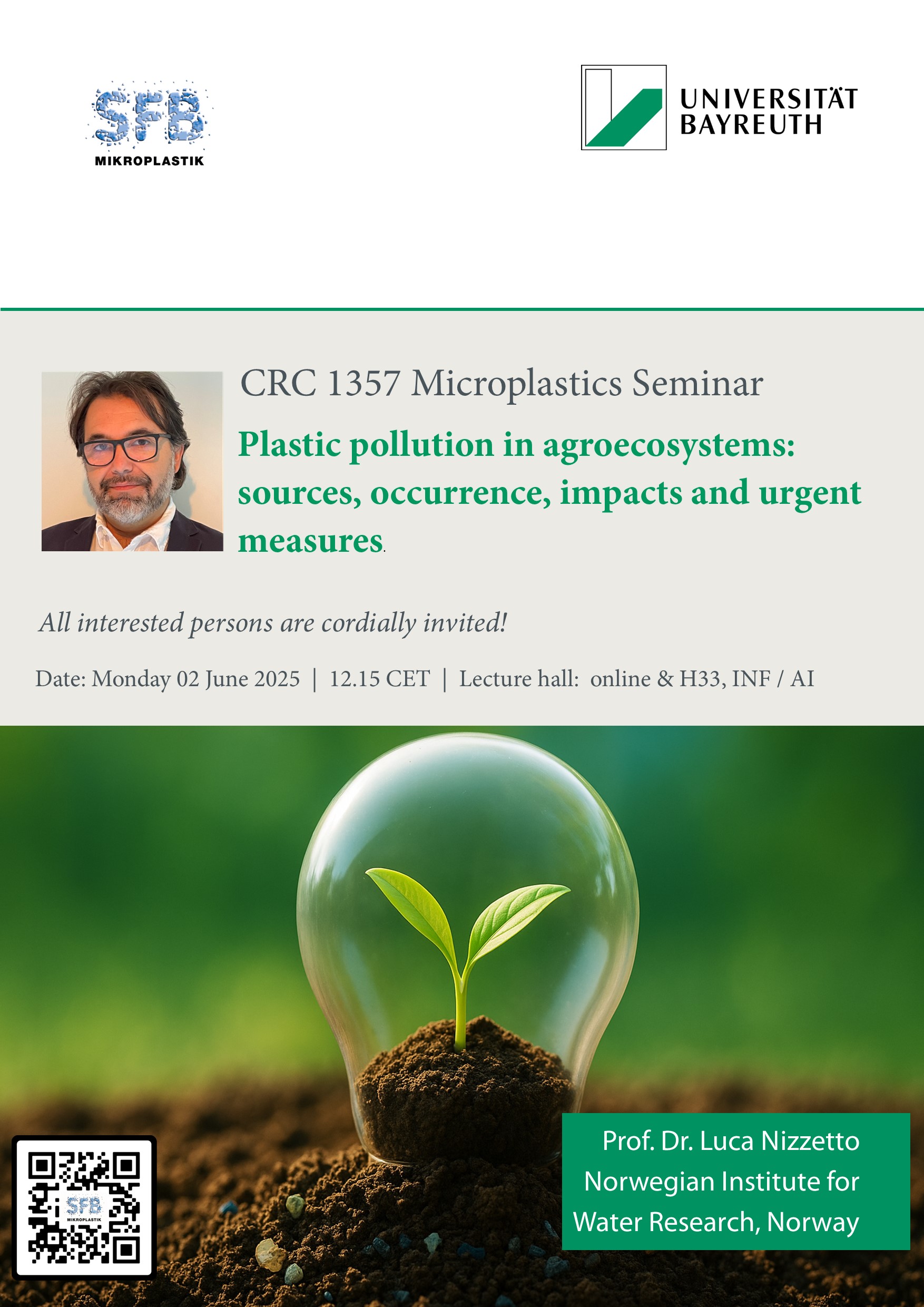 SFB
MIKROPLASTIK

UNIVERSITÄT
BAYREUTH

CRC 1357 Microplastics Seminar

Plastic pollution in agroecosystems: sources, occurrence, impacts and urgent measures.

All interested persons are cordially invited!

Date: Monday 02 June 2025 | 12.15 CET | Lecture hall: online & H33, INF / AI

SFB
MIKROPLASTIK

Prof. Dr. Luca Nizzetto
Norwegian Institute for Water Research, Norway